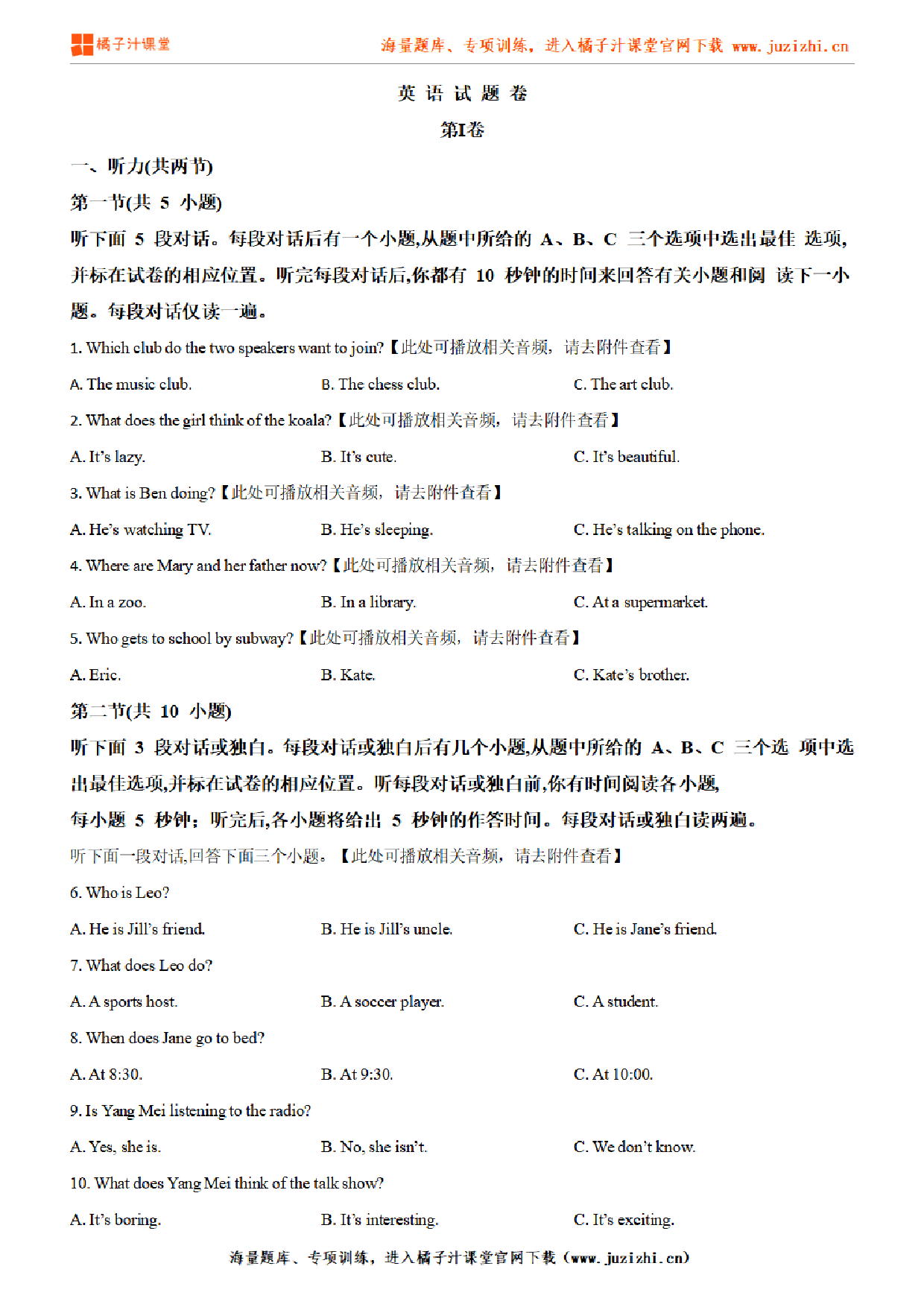 橘子汁课堂

海量题库、专项训练，进入橘子汁课堂官网下载 www.juzizhi.cn

英 语 试 题 卷

第I卷

一、听力(共两节)

第一节(共 5 小题)

听下面 5 段对话。每段对话后有一个小题,从题中所给的 A、B、C 三个选项中选出最佳 选项,并标在试卷的相应位置。听完每段对话后,你都有 10 秒钟的时间来回答有关小题和阅 读下一小题。每段对话仅读一遍。

1. Which club do the two speakers want to join?【此处可播放相关音频，请去附件查看】

A. The music club.
B. The chess club.
C. The art club.

2. What does the girl think of the koala?【此处可播放相关音频，请去附件查看】

A. It's lazy.
B. It's cute.
C. It's beautiful.

3. What is Ben doing?【此处可播放相关音频，请去附件查看】

A. He's watching TV.
B. He's sleeping.
C. He's talking on the phone.

4. Where are Mary and her father now?【此处可播放相关音频，请去附件查看】

A. In a zoo.
B. In a library.
C. At a supermarket.

5. Who gets to school by subway?【此处可播放相关音频，请去附件查看】

A. Eric.
B. Kate.
C. Kate's brother.

第二节(共 10 小题)

听下面 3 段对话或独白。每段对话或独白后有几个小题,从题中所给的 A、B、C 三个选 项中选出最佳选项,并标在试卷的相应位置。听每段对话或独白前,你有时间阅读各小题,
每小题 5 秒钟；听完后,各小题将给出 5 秒钟的作答时间。每段对话或独白读两遍。

听下面一段对话,回答下面三个小题。【此处可播放相关音频，请去附件查看】

6. Who is Leo?

A. He is Jill's friend.
B. He is Jill's uncle.
C. He is Jane's friend.

7. What does Leo do?

A. A sports host.
B. A soccer player.
C. A student.

8. When does Jane go to bed?

A. At 8:30.
B. At 9:30.
C. At 10:00.

9. Is Yang Mei listening to the radio?

A. Yes, she is.
B. No, she isn't.
C. We don't know.

10. What does Yang Mei think of the talk show?

A. It's boring.
B. It's interesting.
C. It's exciting.

海量题库、专项训练，进入橘子汁课堂官网下载（www.juzizhi.cn）